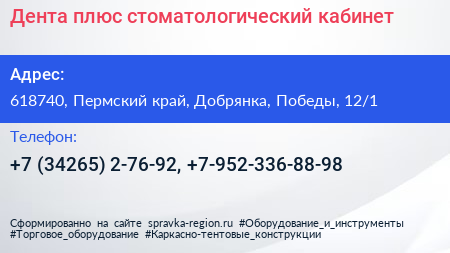 Дента плюс стоматологический кабинет

Адрес:

618740, Пермский край, Добрянка, Победы, 12/1

Телефон:

+7 (34265) 2-76-92, +7-952-336-88-98

Сформированно на сайте spravka-region.ru #Оборудование_и_инструменты #Торговое_оборудование #Каркасно-тентовые_конструкции